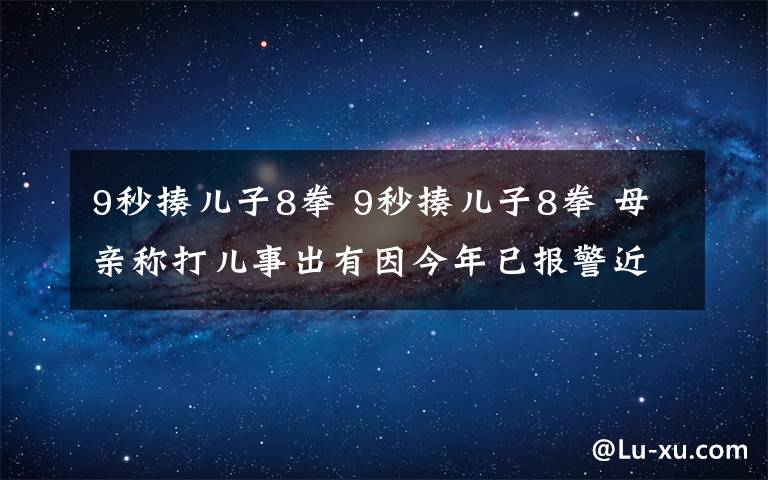 9秒揍儿子8拳 9秒揍儿子8拳 母亲称打儿事出有因今年已报警近

@Lu-xu.com